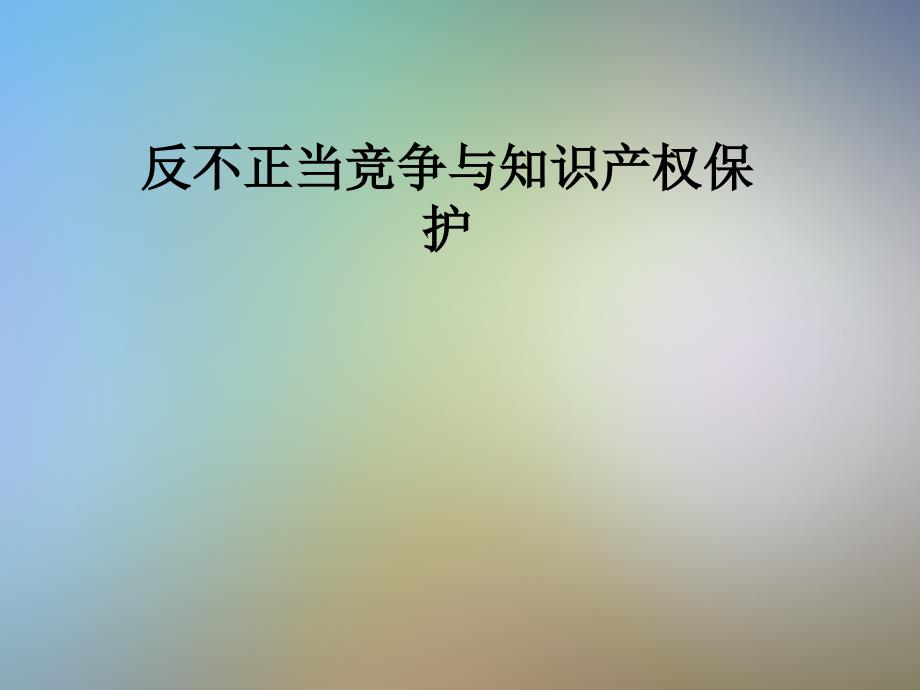 反不正当竞争与知识产权保护